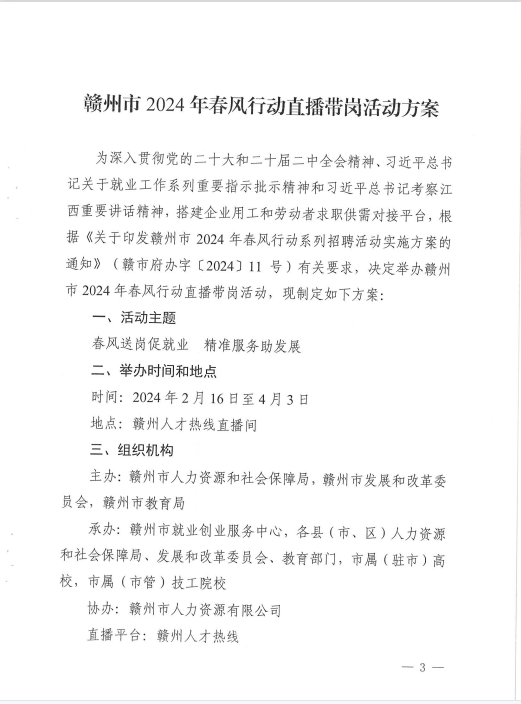 赣州市 2024 年春风行动直播带岗活动方案

为深入贯彻党的二十大和二十届二中全会精神、习近平总书记关于就业工作系列重要指示批示精神和习近平总书记考察江西重要讲话精神，搭建企业用工和劳动者求职供需对接平台，根据《关于印发赣州市 2024 年春风行动系列招聘活动实施方案的通知》（赣市府办字〔2024〕11 号）有关要求，决定举办赣州市 2024 年春风行动直播带岗活动，现制定如下方案：

一、活动主题

春风送岗促就业　精准服务助发展

二、举办时间和地点

时间：2024 年 2 月 16 日至 4 月 3 日

地点：赣州人才热线直播间

三、组织机构

主办：赣州市人力资源和社会保障局，赣州市发展和改革委员会，赣州市教育局

承办：赣州市就业创业服务中心，各县（市、区）人力资源和社会保障局、发展和改革委员会、教育部门，市属（驻市）高校，市属（市管）技工院校

协办：赣州市人力资源有限公司

直播平台：赣州人才热线

— 3 —